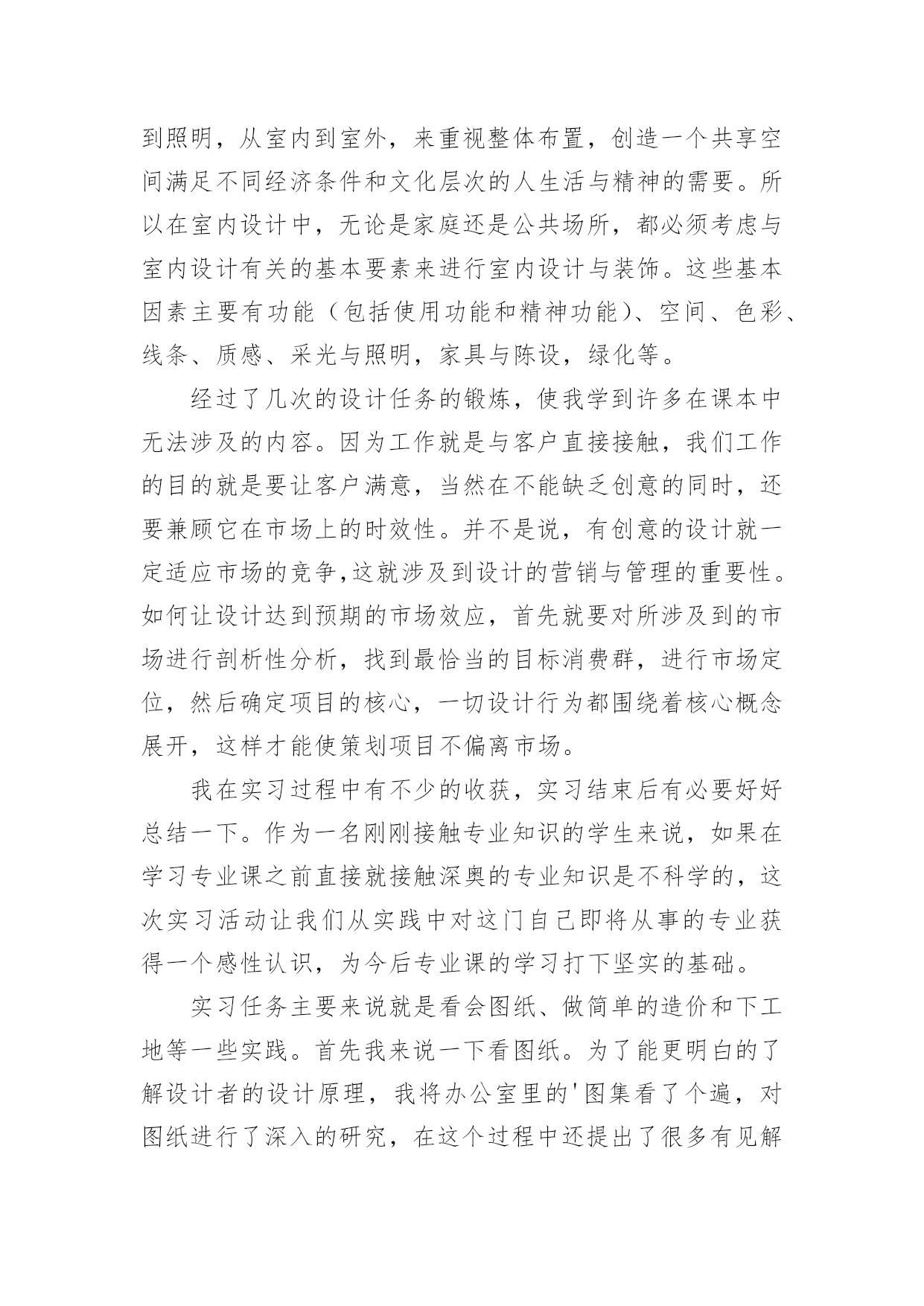 到照明，从室内到室外，来重视整体布置，创造一个共享空间满足不同经济条件和文化层次的人生活与精神的需要。所以在室内设计中，无论是家庭还是公共场所，都必须考虑与室内设计有关的基本要素来进行室内设计与装饰。这些基本因素主要有功能（包括使用功能和精神功能）、空间、色彩、线条、质感、采光与照明，家具与陈设，绿化等。

经过了几次的设计任务的锻炼，使我学到许多在课本中无法涉及的内容。因为工作就是与客户直接接触，我们工作的目的就是要让客户满意，当然在不能缺乏创意的同时，还要兼顾它在市场上的时效性。并不是说，有创意的设计就一定适应市场的竞争,这就涉及到设计的营销与管理的重要性。如何让设计达到预期的市场效应，首先就要对所涉及到的市场进行剖析性分析，找到最恰当的目标消费群，进行市场定位，然后确定项目的核心，一切设计行为都围绕着核心概念展开，这样才能使策划项目不偏离市场。

我在实习过程中有不少的收获，实习结束后有必要好好总结一下。作为一名刚刚接触专业知识的学生来说，如果在学习专业课之前直接就接触深奥的专业知识是不科学的，这次实习活动让我们从实践中对这门自己即将从事的专业获得一个感性认识，为今后专业课的学习打下坚实的基础。

实习任务主要来说就是看会图纸、做简单的造价和下工地等一些实践。首先我来说一下看图纸。为了能更明白的了解设计者的设计原理，我将办公室里的'图集看了个遍，对图纸进行了深入的研究，在这个过程中还提出了很多有见解